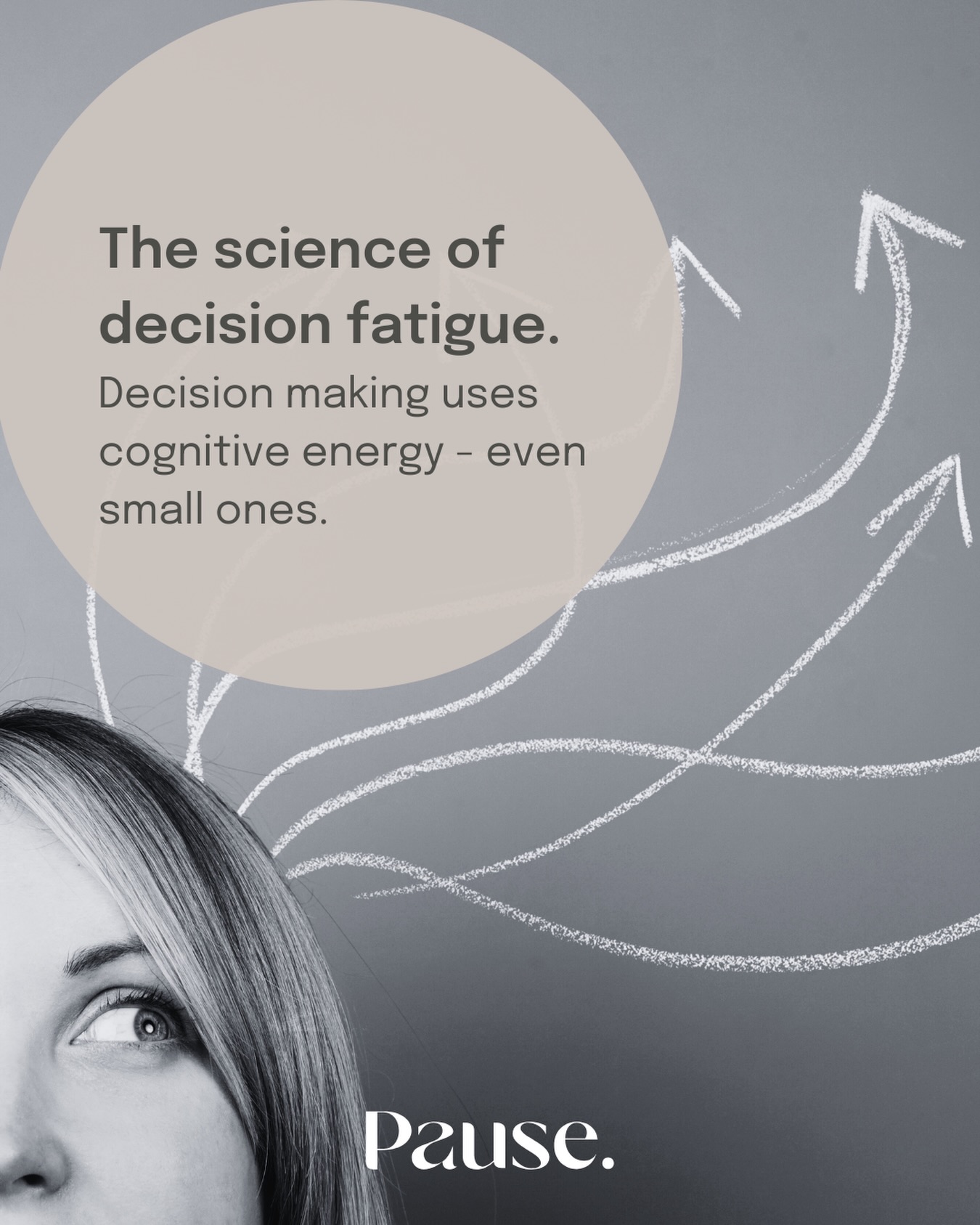 The science of decision fatigue.

Decision making uses cognitive energy - even small ones.

Pause.